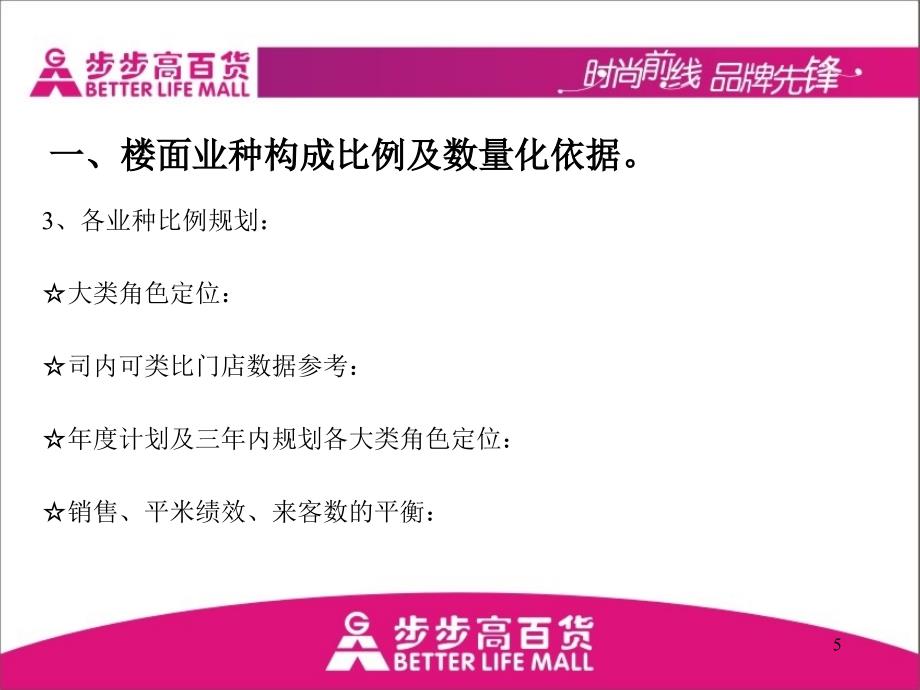 步步高百货
BETTER LIFE MALL

时尚前线 品牌先锋

一、楼面业种构成比例及数量化依据。

3、各业种比例规划：

☆大类角色定位：

☆司内可类比门店数据参考：

☆年度计划及三年内规划各大类角色定位：

☆销售、平米绩效、来客数的平衡：

步步高百货
BETTER LIFE MALL

5